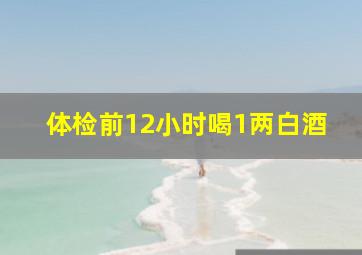 体检前12小时喝1两白酒